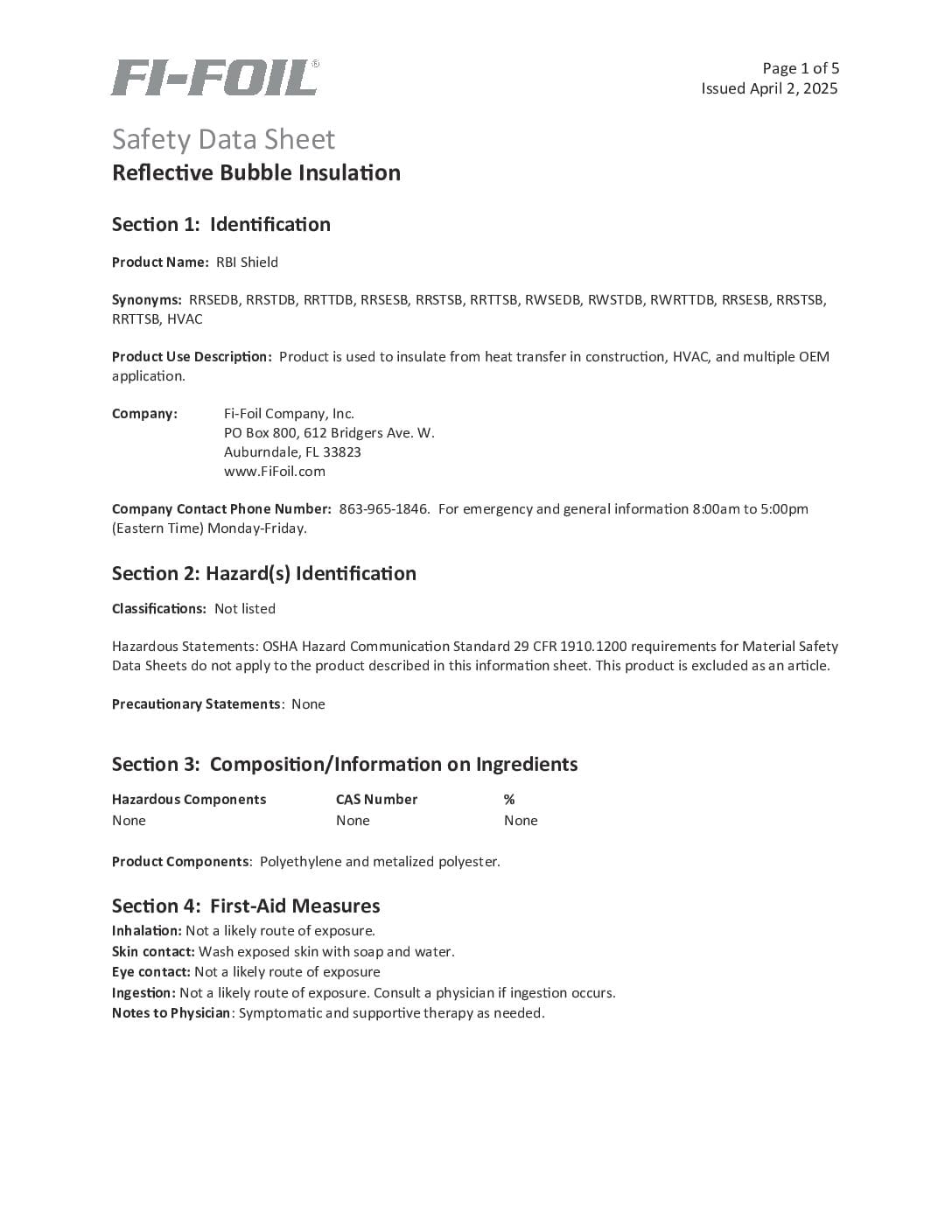 FI-FOIL®

Page 1 of 5
Issued April 2, 2025

Safety Data Sheet
Reflective Bubble Insulation

Section 1: Identification

Product Name: RBI Shield

Synonyms: RRSEDB, RRSTDB, RRTTDB, RRSESB, RRSTSB, RRTTSB, RWSEDB, RWSTDB, RWRTTDB, RRSESB, RRSTSB, RRTTSB, HVAC

Product Use Description: Product is used to insulate from heat transfer in construction, HVAC, and multiple OEM application.

Company: Fi-Foil Company, Inc.
PO Box 800, 612 Bridgers Ave. W.
Auburndale, FL 33823
www.FiFoil.com

Company Contact Phone Number: 863-965-1846. For emergency and general information 8:00am to 5:00pm (Eastern Time) Monday-Friday.

Section 2: Hazard(s) Identification

Classifications: Not listed

Hazardous Statements: OSHA Hazard Communication Standard 29 CFR 1910.1200 requirements for Material Safety Data Sheets do not apply to the product described in this information sheet. This product is excluded as an article.

Precautionary Statements: None

Section 3: Composition/Information on Ingredients

| Hazardous Components | CAS Number | % |
|---|---|---|
| None | None | None |

Product Components: Polyethylene and metalized polyester.

Section 4: First-Aid Measures
Inhalation: Not a likely route of exposure.
Skin contact: Wash exposed skin with soap and water.
Eye contact: Not a likely route of exposure
Ingestion: Not a likely route of exposure. Consult a physician if ingestion occurs.
Notes to Physician: Symptomatic and supportive therapy as needed.